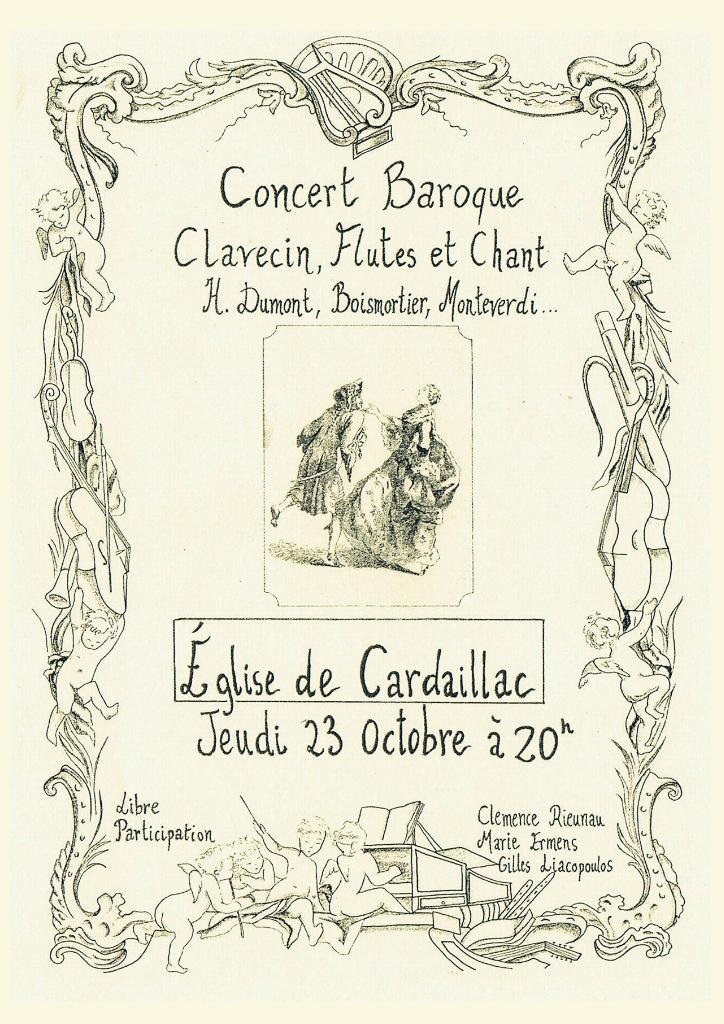 Concert Baroque
Clavecin, Flutes et Chant
H. Dumont, Boismortier, Monteverdi...

Église de Cardaillac
Jeudi 23 Octobre à 20h

Libre Participation

Clemence Rieunau
Marie Ermens
Gilles Liacopoulos